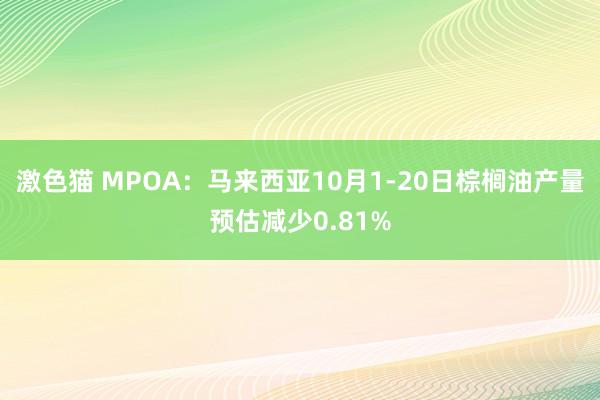 激色猫 MPOA：马来西亚10月1-20日棕榈油产量预估减少0.81%